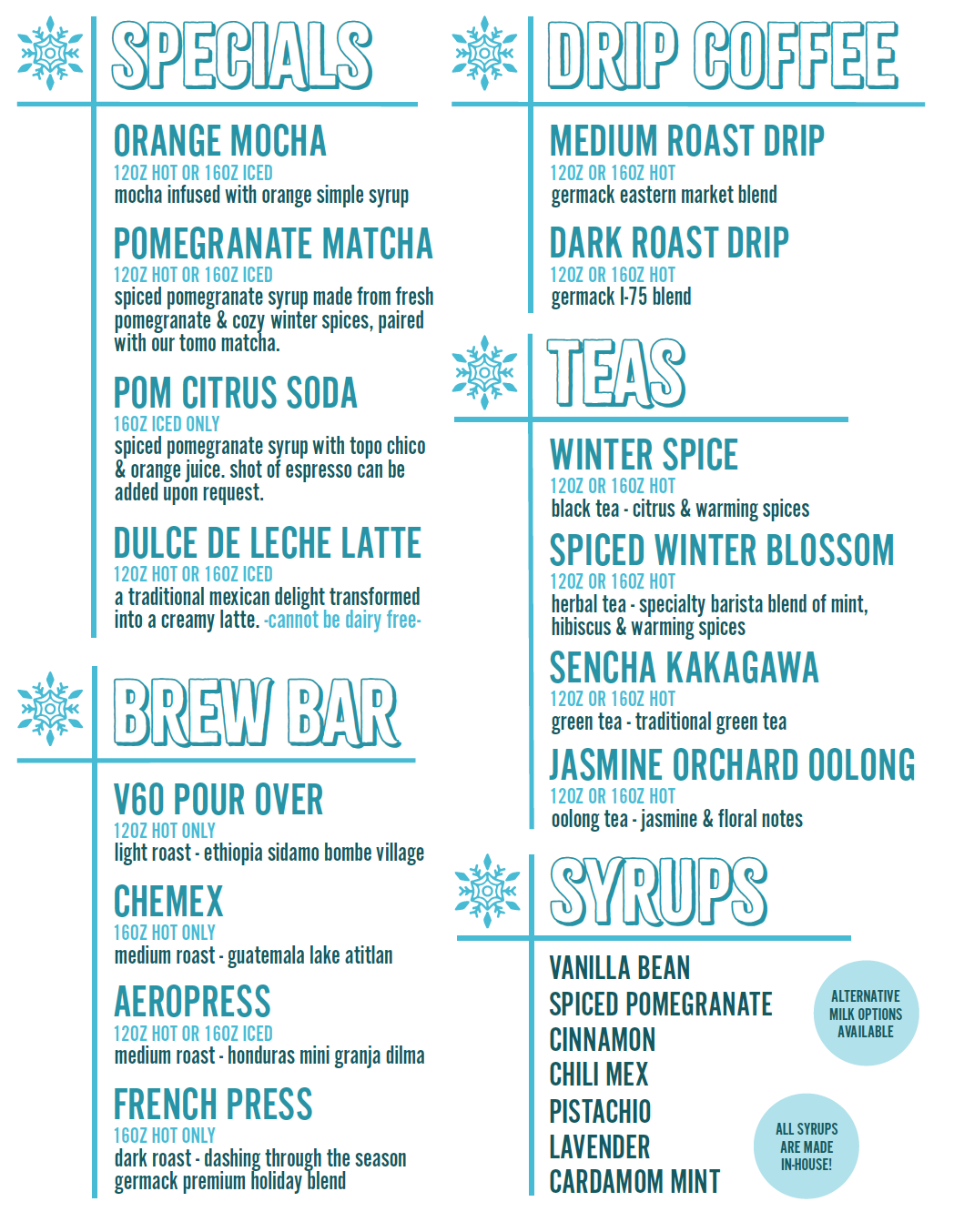 SPECIALS

ORANGE MOCHA
12OZ HOT OR 16OZ ICED
mocha infused with orange simple syrup

POMEGRANATE MATCHA
12OZ HOT OR 16OZ ICED
spiced pomegranate syrup made from fresh pomegranate & cozy winter spices, paired with our tomo matcha.

POM CITRUS SODA
16OZ ICED ONLY
spiced pomegranate syrup with topo chico & orange juice. shot of espresso can be added upon request.

DULCE DE LECHE LATTE
12OZ HOT OR 16OZ ICED
a traditional mexican delight transformed into a creamy latte. -cannot be dairy free-

BREW BAR

V60 POUR OVER
12OZ HOT ONLY
light roast - ethiopia sidamo bombe village

CHEMEX
16OZ HOT ONLY
medium roast - guatemala lake atitlan

AEROPRESS
12OZ HOT OR 16OZ ICED
medium roast - honduras mini granja dilma

FRENCH PRESS
16OZ HOT ONLY
dark roast - dashing through the season germack premium holiday blend

DRIP COFFEE

MEDIUM ROAST DRIP
12OZ OR 16OZ HOT
germack eastern market blend

DARK ROAST DRIP
12OZ OR 16OZ HOT
germack I-75 blend

TEAS

WINTER SPICE
12OZ OR 16OZ HOT
black tea - citrus & warming spices

SPICED WINTER BLOSSOM
12OZ OR 16OZ HOT
herbal tea - specialty barista blend of mint, hibiscus & warming spices

SENCHA KAKAGAWA
12OZ OR 16OZ HOT
green tea - traditional green tea

JASMINE ORCHARD OOLONG
12OZ OR 16OZ HOT
oolong tea - jasmine & floral notes

SYRUPS

VANILLA BEAN
SPICED POMEGRANATE
CINNAMON
CHILI MEX
PISTACHIO
LAVENDER
CARDAMOM MINT

ALTERNATIVE MILK OPTIONS AVAILABLE

ALL SYRUPS ARE MADE IN-HOUSE!